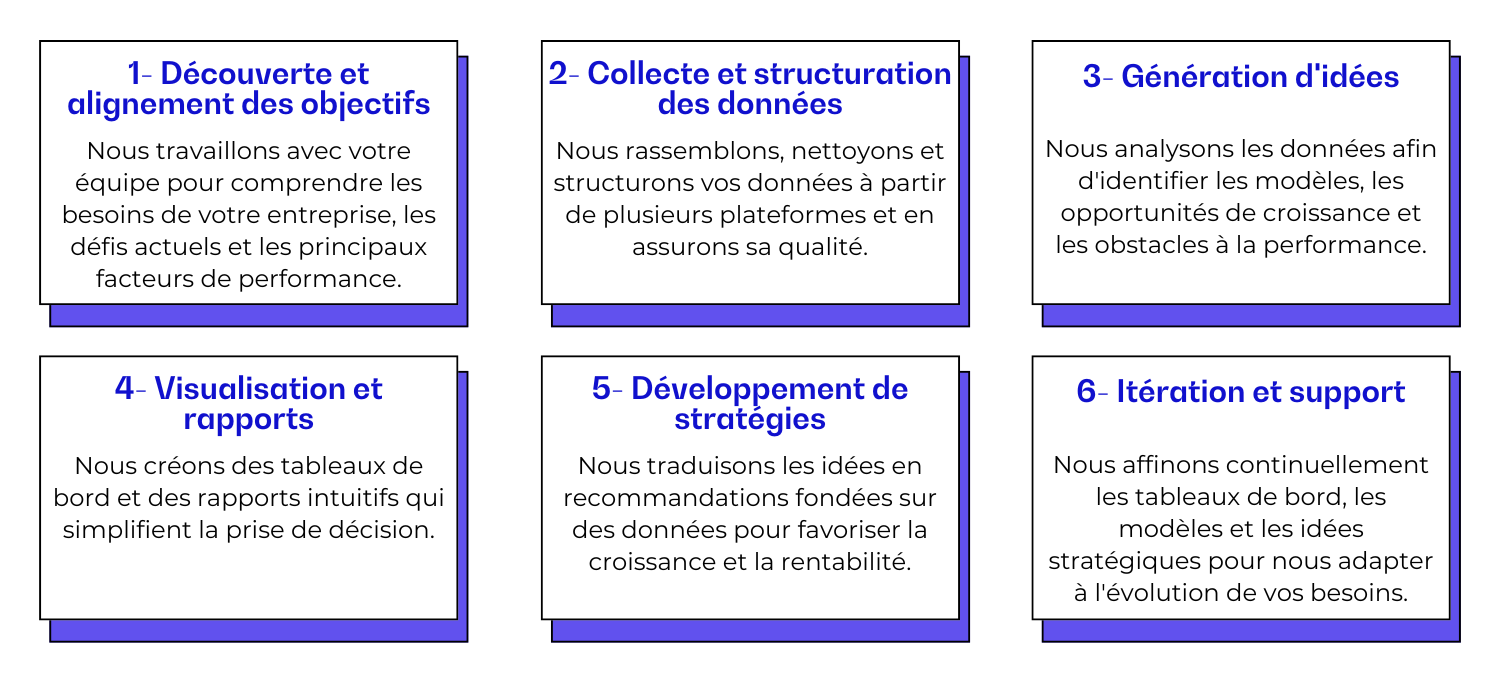 1- Découverte et alignement des objectifs

Nous travaillons avec votre équipe pour comprendre les besoins de votre entreprise, les défis actuels et les principaux facteurs de performance.

2- Collecte et structuration des données

Nous rassemblons, nettoyons et structurons vos données à partir de plusieurs plateformes et en assurons sa qualité.

3- Génération d'idées

Nous analysons les données afin d'identifier les modèles, les opportunités de croissance et les obstacles à la performance.

4- Visualisation et rapports

Nous créons des tableaux de bord et des rapports intuitifs qui simplifient la prise de décision.

5- Développement de stratégies

Nous traduisons les idées en recommandations fondées sur des données pour favoriser la croissance et la rentabilité.

6- Itération et support

Nous affinons continuellement les tableaux de bord, les modèles et les idées stratégiques pour nous adapter à l'évolution de vos besoins.